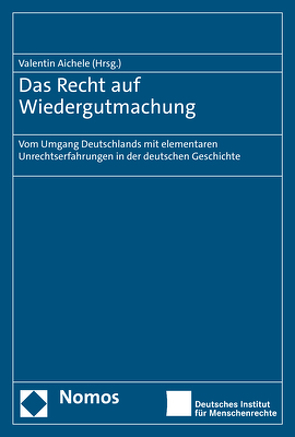 Valentin Aichele (Hrsg.)

Das Recht auf Wiedergutmachung

Vom Umgang Deutschlands mit elementaren Unrechtserfahrungen in der deutschen Geschichte

Nomos

Deutsches Institut für Menschenrechte